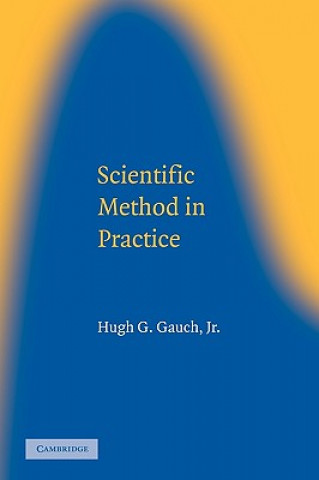 Scientific Method in Practice

Hugh G. Gauch, Jr.

CAMBRIDGE